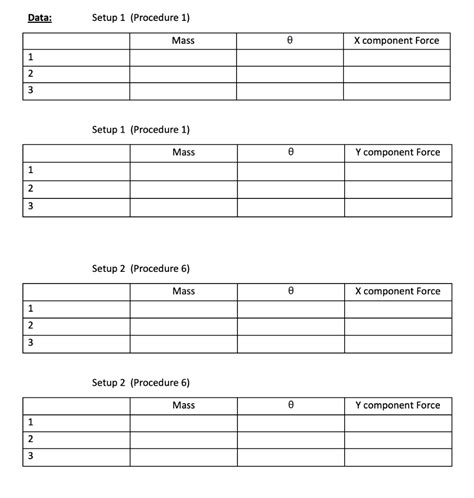 Data: Setup 1 (Procedure 1)

| | Mass | θ | X component Force |
|---|---|---|---|
| 1 | | | |
| 2 | | | |
| 3 | | | |

Setup 1 (Procedure 1)

| | Mass | θ | Y component Force |
|---|---|---|---|
| 1 | | | |
| 2 | | | |
| 3 | | | |

Setup 2 (Procedure 6)

| | Mass | θ | X component Force |
|---|---|---|---|
| 1 | | | |
| 2 | | | |
| 3 | | | |

Setup 2 (Procedure 6)

| | Mass | θ | Y component Force |
|---|---|---|---|
| 1 | | | |
| 2 | | | |
| 3 | | | |